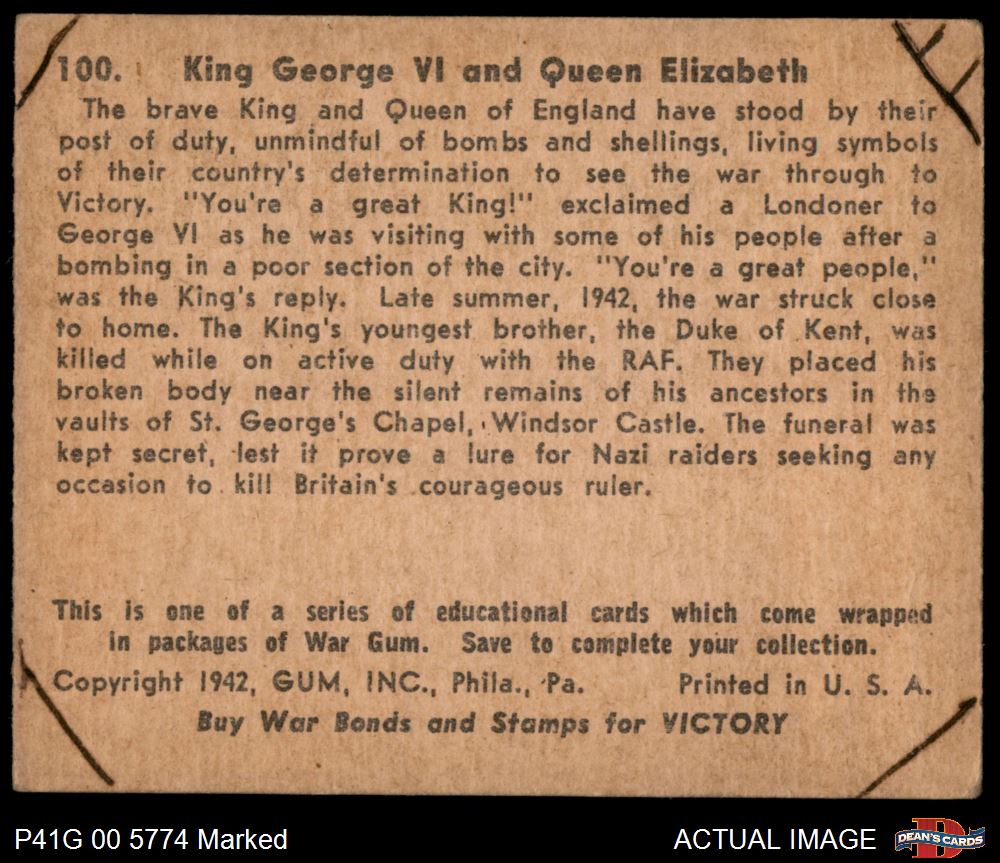 100. King George VI and Queen Elizabeth

The brave King and Queen of England have stood by their post of duty, unmindful of bombs and shellings, living symbols of their country's determination to see the war through to Victory. "You're a great King!" exclaimed a Londoner to George VI as he was visiting with some of his people after a bombing in a poor section of the city. "You're a great people," was the King's reply. Late summer, 1942, the war struck close to home. The King's youngest brother, the Duke of Kent, was killed while on active duty with the RAF. They placed his broken body near the silent remains of his ancestors in the vaults of St. George's Chapel, Windsor Castle. The funeral was kept secret, lest it prove a lure for Nazi raiders seeking any occasion to kill Britain's courageous ruler.

This is one of a series of educational cards which come wrapped in packages of War Gum. Save to complete your collection.

Copyright 1942, GUM, INC., Phila., Pa. Printed in U. S. A.

Buy War Bonds and Stamps for VICTORY

P41G 00 5774 Marked

ACTUAL IMAGE

DEAN'S CARDS